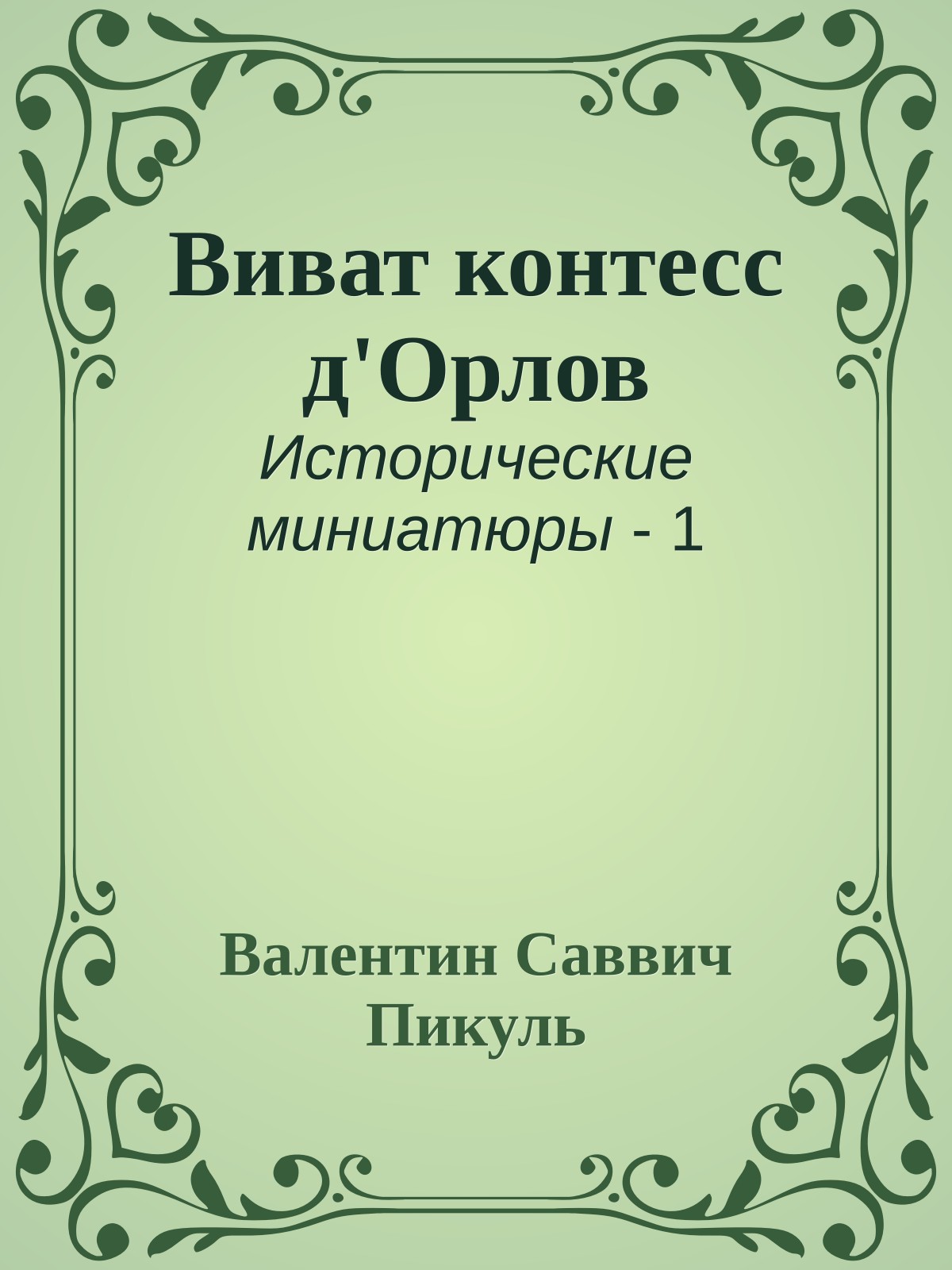 Виват контесс д'Орлов

Исторические миниатюры - 1

Валентин Саввич Пикуль